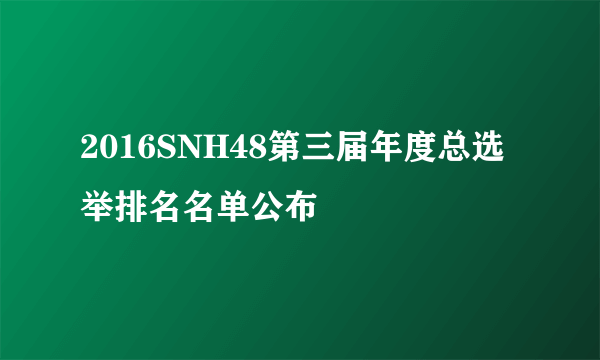 2016SNH48第三届年度总选举排名名单公布